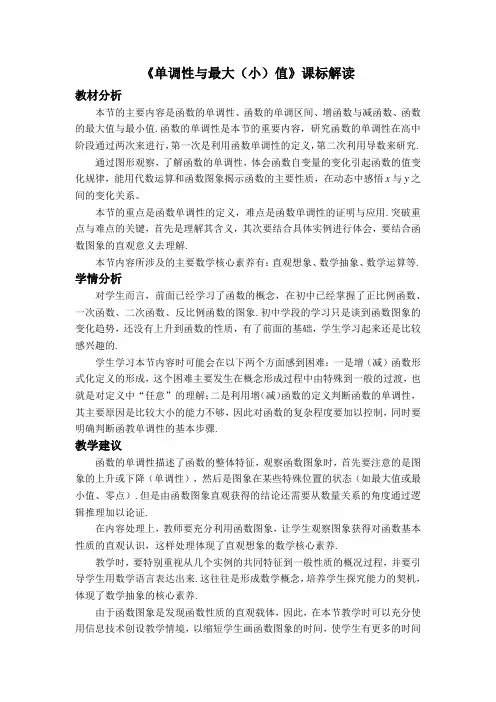 《单调性与最大（小）值》课标解读

教材分析

本节的主要内容是函数的单调性、函数的单调区间、增函数与减函数、函数的最大值与最小值.函数的单调性是本节的重要内容，研究函数的单调性在高中阶段通过两次来进行，第一次是利用函数单调性的定义，第二次利用导数来研究.

通过图形观察，了解函数的单调性，体会函数自变量的变化引起函数的值变化规律，能用代数运算和函数图象揭示函数的主要性质，在动态中感悟 $x$ 与 $y$ 之间的变化关系。

本节的重点是函数单调性的定义，难点是函数单调性的证明与应用.突破重点与难点的关键，首先是理解其含义，其次要结合具体实例进行体会，要结合函数图象的直观意义去理解.

本节内容所涉及的主要数学核心素养有：直观想象、数学抽象、数学运算等.

学情分析

对学生而言，前面已经学习了函数的概念，在初中已经掌握了正比例函数、一次函数、二次函数、反比例函数的图象.初中学段的学习只是谈到函数图象的变化趋势，还没有上升到函数的性质，有了前面的基础，学生学习起来还是比较感兴趣的.

学生学习本节内容时可能会在以下两个方面感到困难：一是增（减）函数形式化定义的形成，这个困难主要发生在概念形成过程中由特殊到一般的过渡，也就是对定义中“任意”的理解；二是利用增（减）函数的定义判断函数的单调性，其主要原因是比较大小的能力不够，因此对函数的复杂程度要加以控制，同时要明确判断函数单调性的基本步骤.

教学建议

函数的单调性描述了函数的整体特征，观察函数图象时，首先要注意的是图象的上升或下降（单调性），然后是图象在某些特殊位置的状态（如最大值或最小值、零点）.但是由函数图象直观获得的结论还需要从数量关系的角度通过逻辑推理加以论证.

在内容处理上，教师要充分利用函数图象，让学生观察图象获得对函数基本性质的直观认识，这样处理体现了直观想象的数学核心素养.

教学时，要特别重视从几个实例的共同特征到一般性质的概况过程，并要引导学生用数学语言表达出来.这往往是形成数学概念，培养学生探究能力的契机，体现了数学抽象的核心素养.

由于函数图象是发现函数性质的直观载体，因此，在本节教学时可以充分使用信息技术创设教学情境，以缩短学生画函数图象的时间，使学生有更多的时间